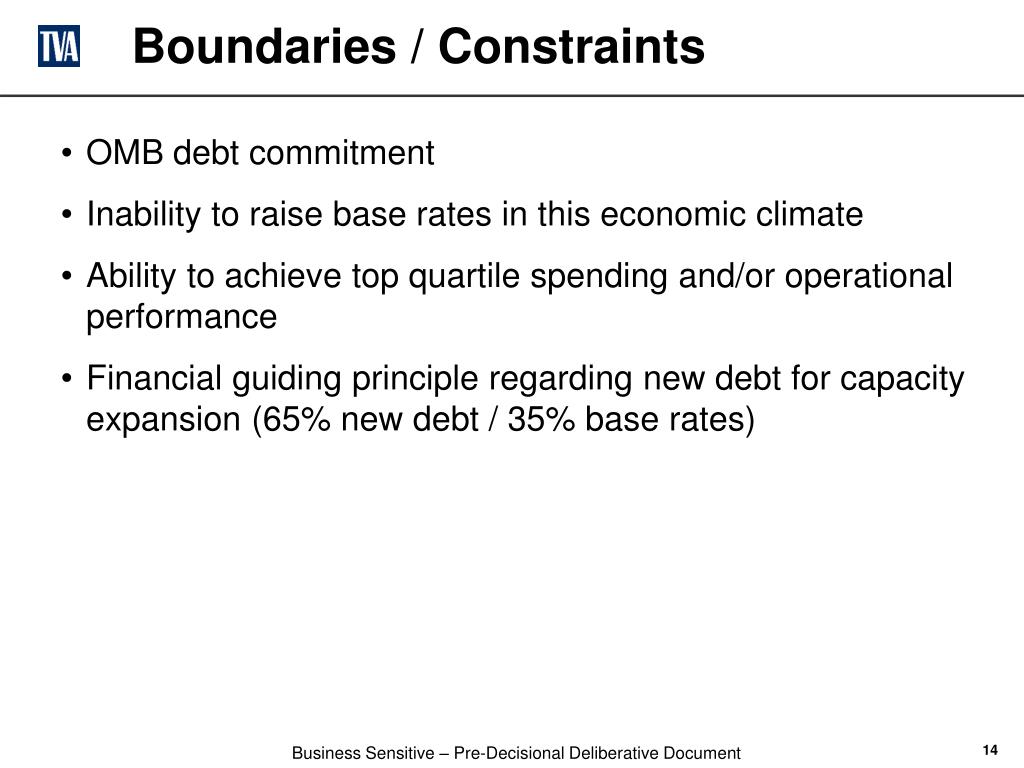 TVA

Boundaries / Constraints

• OMB debt commitment

• Inability to raise base rates in this economic climate

• Ability to achieve top quartile spending and/or operational performance

• Financial guiding principle regarding new debt for capacity expansion (65% new debt / 35% base rates)

Business Sensitive – Pre-Decisional Deliberative Document

14